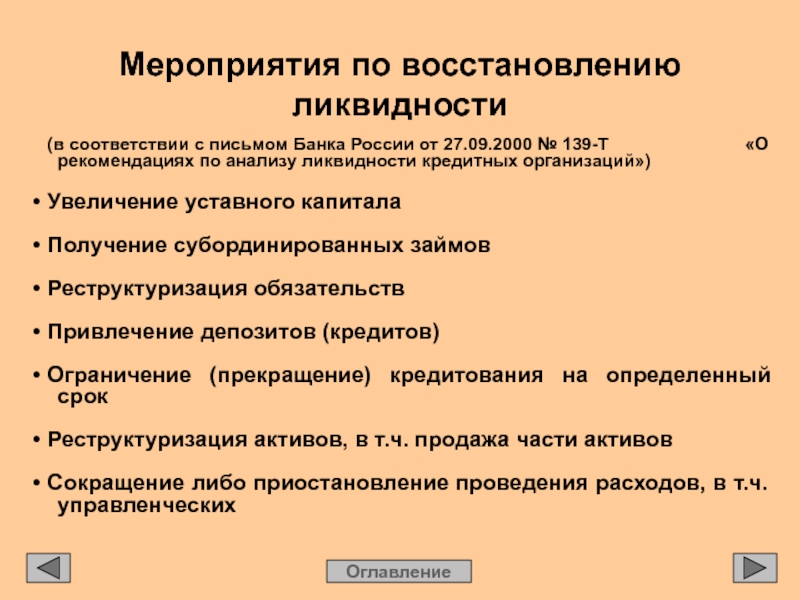 Мероприятия по восстановлению ликвидности

(в соответствии с письмом Банка России от 27.09.2000 № 139-Т «О рекомендациях по анализу ликвидности кредитных организаций»)

• Увеличение уставного капитала

• Получение субординированных займов

• Реструктуризация обязательств

• Привлечение депозитов (кредитов)

• Ограничение (прекращение) кредитования на определенный срок

• Реструктуризация активов, в т.ч. продажа части активов

• Сокращение либо приостановление проведения расходов, в т.ч. управленческих

Оглавление